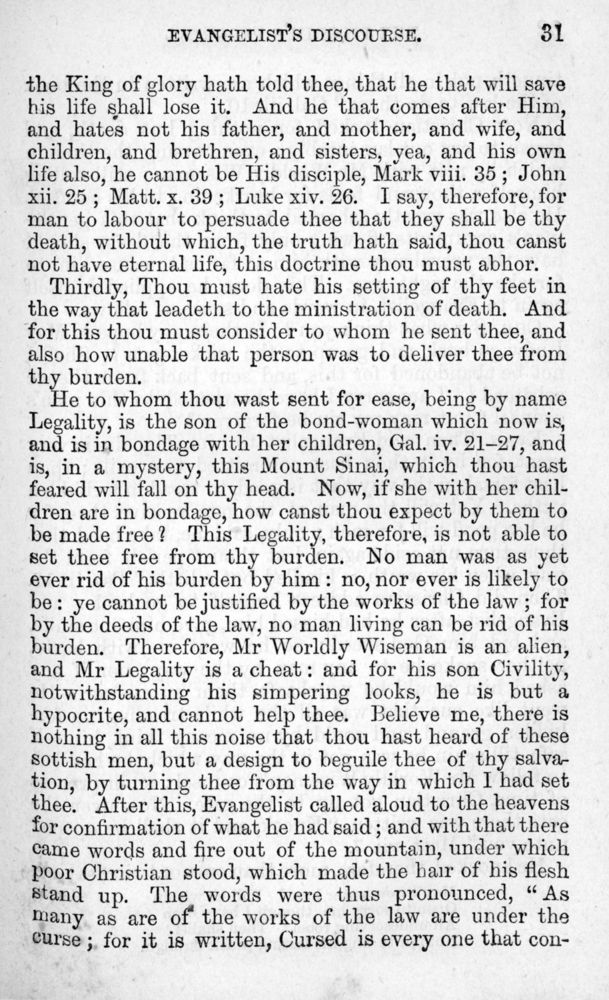 EVANGELIST'S DISCOURSE. 31

the King of glory hath told thee, that he that will save his life shall lose it. And he that comes after Him, and hates not his father, and mother, and wife, and children, and brethren, and sisters, yea, and his own life also, he cannot be His disciple, Mark viii. 35; John xii. 25; Matt. x. 39; Luke xiv. 26. I say, therefore, for man to labour to persuade thee that they shall be thy death, without which, the truth hath said, thou canst not have eternal life, this doctrine thou must abhor.

Thirdly, Thou must hate his setting of thy feet in the way that leadeth to the ministration of death. And for this thou must consider to whom he sent thee, and also how unable that person was to deliver thee from thy burden.

He to whom thou wast sent for ease, being by name Legality, is the son of the bond-woman which now is, and is in bondage with her children, Gal. iv. 21–27, and is, in a mystery, this Mount Sinai, which thou hast feared will fall on thy head. Now, if she with her children are in bondage, how canst thou expect by them to be made free? This Legality, therefore, is not able to set thee free from thy burden. No man was as yet ever rid of his burden by him: no, nor ever is likely to be: ye cannot be justified by the works of the law; for by the deeds of the law, no man living can be rid of his burden. Therefore, Mr Worldly Wiseman is an alien, and Mr Legality is a cheat: and for his son Civility, notwithstanding his simpering looks, he is but a hypocrite, and cannot help thee. Believe me, there is nothing in all this noise that thou hast heard of these sottish men, but a design to beguile thee of thy salvation, by turning thee from the way in which I had set thee. After this, Evangelist called aloud to the heavens for confirmation of what he had said; and with that there came words and fire out of the mountain, under which poor Christian stood, which made the hair of his flesh stand up. The words were thus pronounced, "As many as are of the works of the law are under the curse; for it is written, Cursed is every one that con-